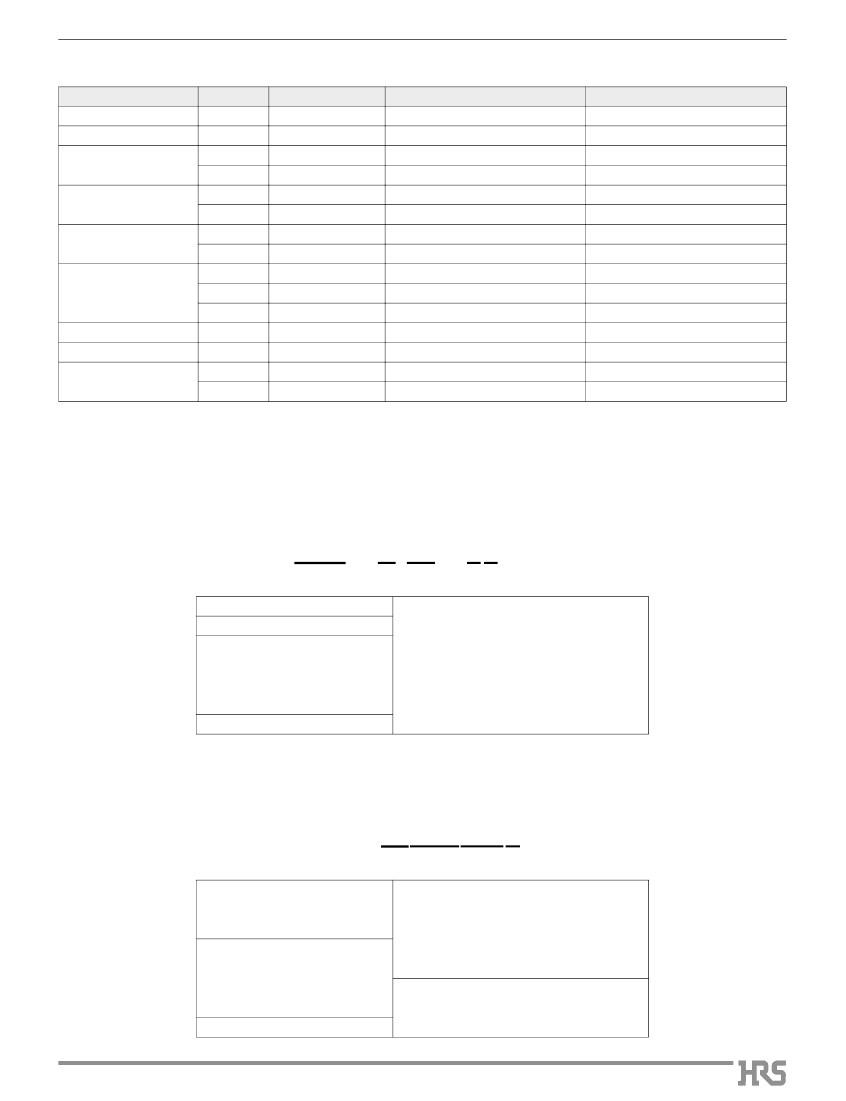 HRS